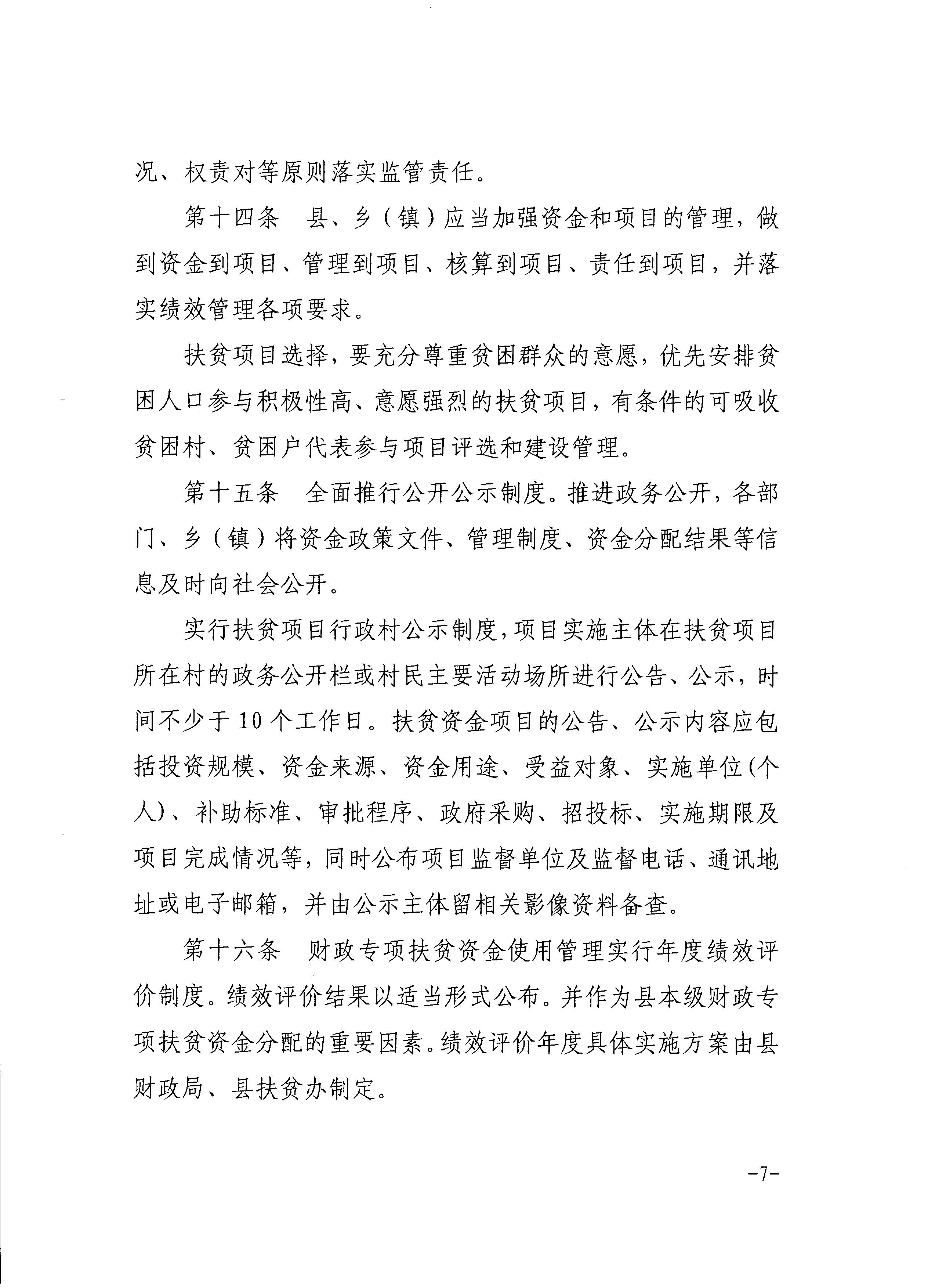 况、权责对等原则落实监管责任。

第十四条　县、乡（镇）应当加强资金和项目的管理，做到资金到项目、管理到项目、核算到项目、责任到项目，并落实绩效管理各项要求。

扶贫项目选择，要充分尊重贫困群众的意愿，优先安排贫困人口参与积极性高、意愿强烈的扶贫项目，有条件的可吸收贫困村、贫困户代表参与项目评选和建设管理。

第十五条　全面推行公开公示制度。推进政务公开，各部门、乡（镇）将资金政策文件、管理制度、资金分配结果等信息及时向社会公开。

实行扶贫项目行政村公示制度，项目实施主体在扶贫项目所在村的政务公开栏或村民主要活动场所进行公告、公示，时间不少于10个工作日。扶贫资金项目的公告、公示内容应包括投资规模、资金来源、资金用途、受益对象、实施单位(个人)、补助标准、审批程序、政府采购、招投标、实施期限及项目完成情况等，同时公布项目监督单位及监督电话、通讯地址或电子邮箱，并由公示主体留相关影像资料备查。

第十六条　财政专项扶贫资金使用管理实行年度绩效评价制度。绩效评价结果以适当形式公布。并作为县本级财政专项扶贫资金分配的重要因素。绩效评价年度具体实施方案由县财政局、县扶贫办制定。

-7-